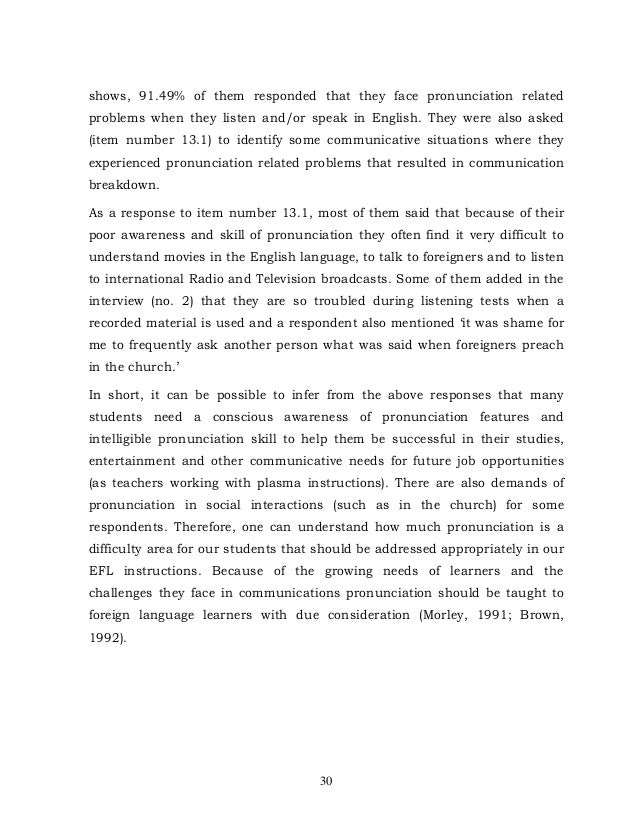 shows, 91.49% of them responded that they face pronunciation related problems when they listen and/or speak in English. They were also asked (item number 13.1) to identify some communicative situations where they experienced pronunciation related problems that resulted in communication breakdown.

As a response to item number 13.1, most of them said that because of their poor awareness and skill of pronunciation they often find it very difficult to understand movies in the English language, to talk to foreigners and to listen to international Radio and Television broadcasts. Some of them added in the interview (no. 2) that they are so troubled during listening tests when a recorded material is used and a respondent also mentioned 'it was shame for me to frequently ask another person what was said when foreigners preach in the church.'

In short, it can be possible to infer from the above responses that many students need a conscious awareness of pronunciation features and intelligible pronunciation skill to help them be successful in their studies, entertainment and other communicative needs for future job opportunities (as teachers working with plasma instructions). There are also demands of pronunciation in social interactions (such as in the church) for some respondents. Therefore, one can understand how much pronunciation is a difficulty area for our students that should be addressed appropriately in our EFL instructions. Because of the growing needs of learners and the challenges they face in communications pronunciation should be taught to foreign language learners with due consideration (Morley, 1991; Brown, 1992).

30